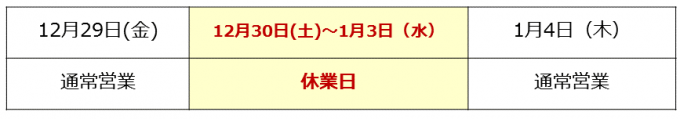 | 12月29日(金) | 12月30日(土)～1月3日（水） | 1月4日（木） |
|---|---|---|
| 通常営業 | 休業日 | 通常営業 |